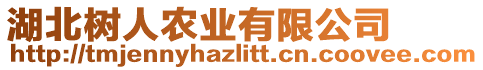 湖北树人农业有限公司
http://tmjennyhazlitt.cn.coovee.com